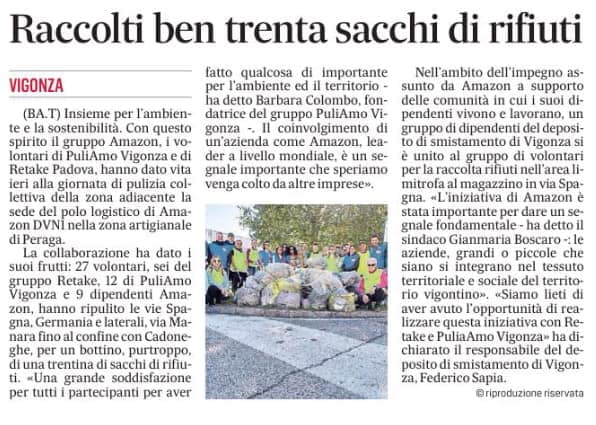 Raccolti ben trenta sacchi di rifiuti

VIGONZA

(BA.T) Insieme per l'ambiente e la sostenibilità. Con questo spirito il gruppo Amazon, i volontari di PuliAmo Vigonza e di Retake Padova, hanno dato vita ieri alla giornata di pulizia collettiva della zona adiacente la sede del polo logistico di Amazon DVN1 nella zona artigianale di Peraga.

La collaborazione ha dato i suoi frutti: 27 volontari, sei del gruppo Retake, 12 di PuliAmo Vigonza e 9 dipendenti Amazon, hanno ripulito le vie Spagna, Germania e laterali, via Manara fino al confine con Cadoneghe, per un bottino, purtroppo, di una trentina di sacchi di rifiuti. «Una grande soddisfazione per tutti i partecipanti per aver fatto qualcosa di importante per l'ambiente ed il territorio - ha detto Barbara Colombo, fondatrice del gruppo PuliAmo Vigonza -. Il coinvolgimento di un'azienda come Amazon, leader a livello mondiale, è un segnale importante che speriamo venga colto da altre imprese».

Nell'ambito dell'impegno assunto da Amazon a supporto delle comunità in cui i suoi dipendenti vivono e lavorano, un gruppo di dipendenti del deposito di smistamento di Vigonza si è unito al gruppo di volontari per la raccolta rifiuti nell'area limitrofa al magazzino in via Spagna. «L'iniziativa di Amazon è stata importante per dare un segnale fondamentale - ha detto il sindaco Gianmaria Boscaro -: le aziende, grandi o piccole che siano si integrano nel tessuto territoriale e sociale del territorio vigontino». «Siamo lieti di aver avuto l'opportunità di realizzare questa iniziativa con Retake e PuliaAmo Vigonza» ha dichiarato il responsabile del deposito di smistamento di Vigonza, Federico Sapia.

© riproduzione riservata